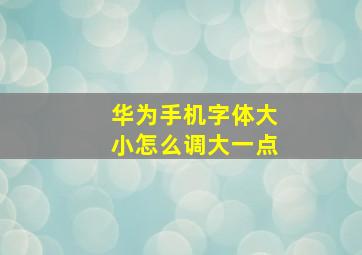 华为手机字体大小怎么调大一点